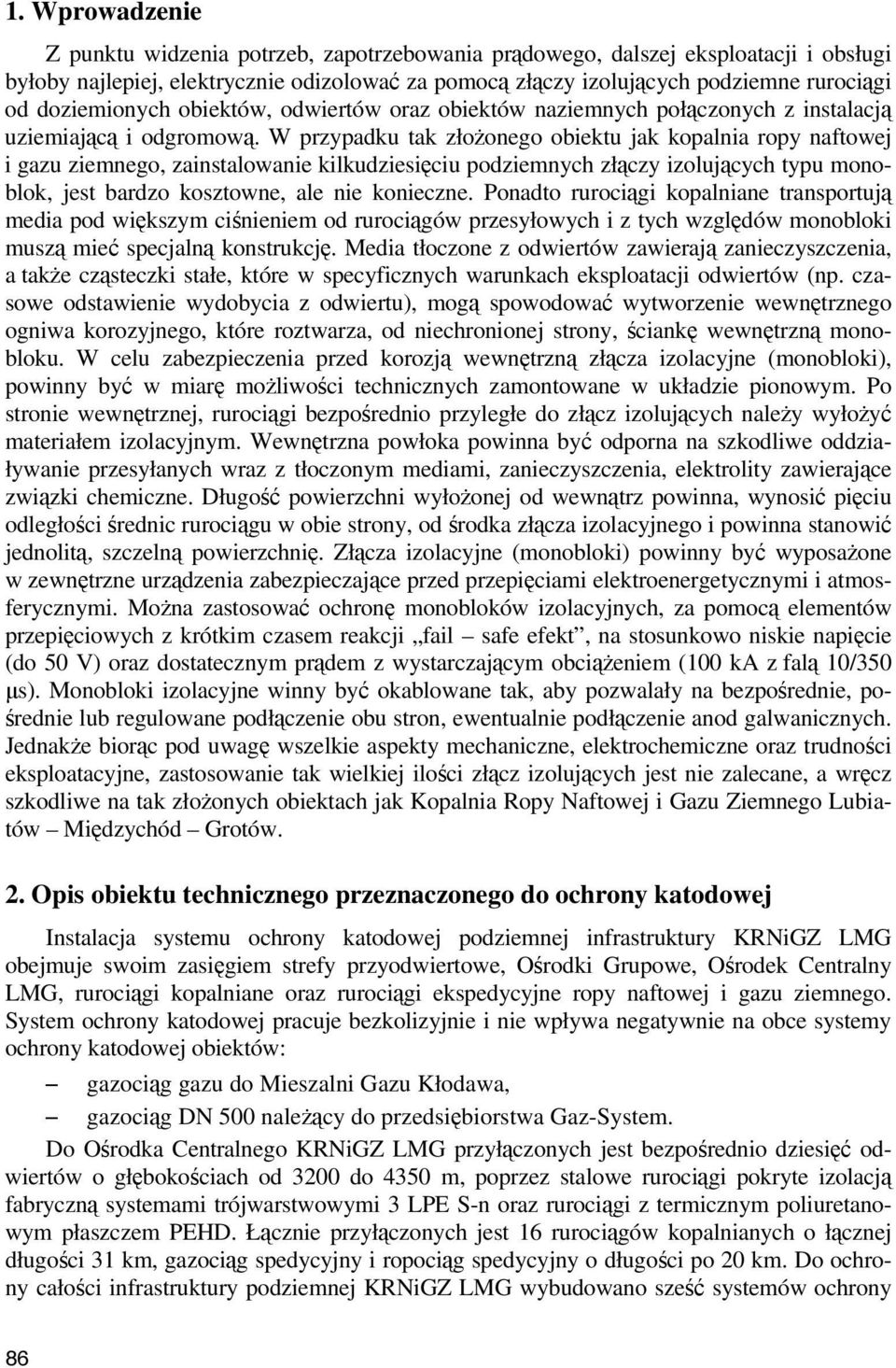 1. Wprowadzenie

Z punktu widzenia potrzeb, zapotrzebowania prądowego, dalszej eksploatacji i obsługi byłoby najlepiej, elektrycznie odizolować za pomocą złączy izolujących podziemne rurociągi od doziemionych obiektów, odwiertów oraz obiektów naziemnych połączonych z instalacją uziemiającą i odgromową. W przypadku tak złożonego obiektu jak kopalnia ropy naftowej i gazu ziemnego, zainstalowanie kilkudziesięciu podziemnych złączy izolujących typu monoblok, jest bardzo kosztowne, ale nie konieczne. Ponadto rurociągi kopalniane transportują media pod większym ciśnieniem od rurociągów przesyłowych i z tych względów monobloki muszą mieć specjalną konstrukcję. Media tłoczone z odwiertów zawierają zanieczyszczenia, a także cząsteczki stałe, które w specyficznych warunkach eksploatacji odwiertów (np. czasowe odstawienie wydobycia z odwiertu), mogą spowodować wytworzenie wewnętrznego ogniwa korozyjnego, które roztwarza, od niechronionej strony, ściankę wewnętrzną monobloku. W celu zabezpieczenia przed korozją wewnętrzną złącza izolacyjne (monobloki), powinny być w miarę możliwości technicznych zamontowane w układzie pionowym. Po stronie wewnętrznej, rurociągi bezpośrednio przyległe do złącz izolujących należy wyłożyć materiałem izolacyjnym. Wewnętrzna powłoka powinna być odporna na szkodliwe oddziaływanie przesyłanych wraz z tłoczonym mediami, zanieczyszczenia, elektrolity zawierające związki chemiczne. Długość powierzchni wyłożonej od wewnątrz powinna, wynosić pięciu odległości średnic rurociągu w obie strony, od środka złącza izolacyjnego i powinna stanowić jednolitą, szczelną powierzchnię. Złącza izolacyjne (monobloki) powinny być wyposażone w zewnętrzne urządzenia zabezpieczające przed przepięciami elektroenergetycznymi i atmosferycznymi. Można zastosować ochronę monobloków izolacyjnych, za pomocą elementów przepięciowych z krótkim czasem reakcji „fail – safe efekt”, na stosunkowo niskie napięcie (do 50 V) oraz dostatecznym prądem z wystarczającym obciążeniem (100 kA z falą 10/350 μs). Monobloki izolacyjne winny być okablowane tak, aby pozwalały na bezpośrednie, pośrednie lub regulowane podłączenie obu stron, ewentualnie podłączenie anod galwanicznych. Jednakże biorąc pod uwagę wszelkie aspekty mechaniczne, elektrochemiczne oraz trudności eksploatacyjne, zastosowanie tak wielkiej ilości złącz izolujących jest nie zalecane, a wręcz szkodliwe na tak złożonych obiektach jak Kopalnia Ropy Naftowej i Gazu Ziemnego Lubiatów – Międzychód – Grotów.

2. Opis obiektu technicznego przeznaczonego do ochrony katodowej

Instalacja systemu ochrony katodowej podziemnej infrastruktury KRNiGZ LMG obejmuje swoim zasięgiem strefy przyodwiertowe, Ośrodki Grupowe, Ośrodek Centralny LMG, rurociągi kopalniane oraz rurociągi ekspedycyjne ropy naftowej i gazu ziemnego. System ochrony katodowej pracuje bezkolizyjnie i nie wpływa negatywnie na obce systemy ochrony katodowej obiektów:

– gazociąg gazu do Mieszalni Gazu Kłodawa,

– gazociąg DN 500 należący do przedsiębiorstwa Gaz-System.

Do Ośrodka Centralnego KRNiGZ LMG przyłączonych jest bezpośrednio dziesięć odwiertów o głębokościach od 3200 do 4350 m, poprzez stalowe rurociągi pokryte izolacją fabryczną systemami trójwarstwowymi 3 LPE S-n oraz rurociągi z termicznym poliuretanowym płaszczem PEHD. Łącznie przyłączonych jest 16 rurociągów kopalnianych o łącznej długości 31 km, gazociąg spedycyjny i ropociąg spedycyjny o długości po 20 km. Do ochrony całości infrastruktury podziemnej KRNiGZ LMG wybudowano sześć systemów ochrony

86